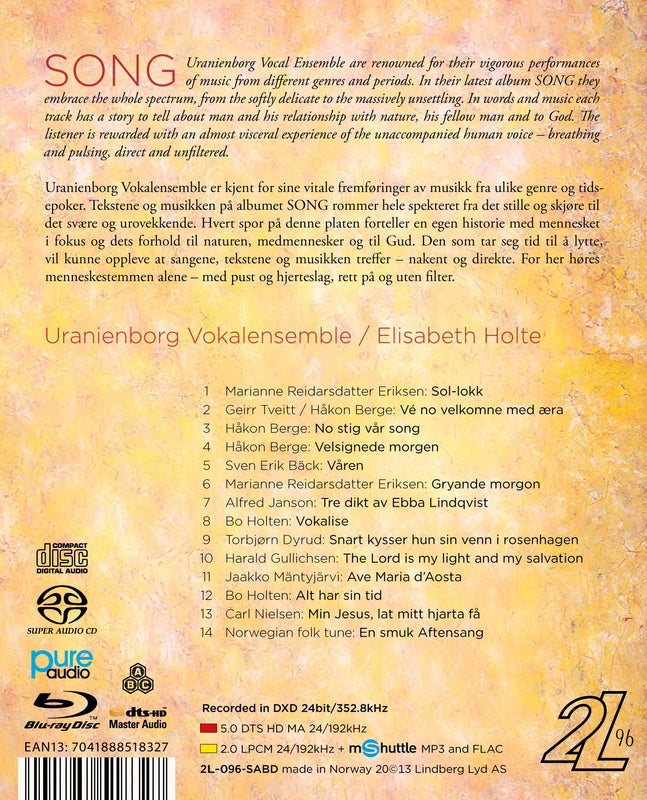 SONG Uranienborg Vocal Ensemble are renowned for their vigorous performances of music from different genres and periods. In their latest album SONG they embrace the whole spectrum, from the softly delicate to the massively unsettling. In words and music each track has a story to tell about man and his relationship with nature, his fellow man and to God. The listener is rewarded with an almost visceral experience of the unaccompanied human voice – breathing and pulsing, direct and unfiltered.

Uranienborg Vokalensemble er kjent for sine vitale fremføringer av musikk fra ulike genre og tidsepoker. Tekstene og musikken på albumet SONG rommer hele spekteret fra det stille og skjøre til det svære og urovekkende. Hvert spor på denne platen forteller en egen historie med mennesket i fokus og dets forhold til naturen, medmennesker og til Gud. Den som tar seg tid til å lytte, vil kunne oppleve at sangene, tekstene og musikken treffer – nakent og direkte. For her høres menneskestemmen alene – med pust og hjerteslag, rett på og uten filter.

Uranienborg Vokalensemble / Elisabeth Holte

1 Marianne Reidarsdatter Eriksen: Sol-lokk
2 Geirr Tveitt / Håkon Berge: Vé no velkomne med æra
3 Håkon Berge: No stig vår song
4 Håkon Berge: Velsignede morgen
5 Sven Erik Bäck: Våren
6 Marianne Reidarsdatter Eriksen: Gryande morgon
7 Alfred Janson: Tre dikt av Ebba Lindqvist
8 Bo Holten: Vokalise
9 Torbjørn Dyrud: Snart kysser hun sin venn i rosenhagen
10 Harald Gullichsen: The Lord is my light and my salvation
11 Jaakko Mäntyjärvi: Ave Maria d'Aosta
12 Bo Holten: Alt har sin tid
13 Carl Nielsen: Min Jesus, lat mitt hjarta få
14 Norwegian folk tune: En smuk Aftensang

COMPACT disc DIGITAL AUDIO

SUPER AUDIO CD

pure audio

A B C

Blu-ray Disc

dts-HD Master Audio

EAN13: 7041888518327

Recorded in DXD 24bit/352.8kHz
5.0 DTS HD MA 24/192kHz
2.0 LPCM 24/192kHz + mShuttle MP3 and FLAC
2L-096-SABD made in Norway 20©13 Lindberg Lyd AS

2L 96